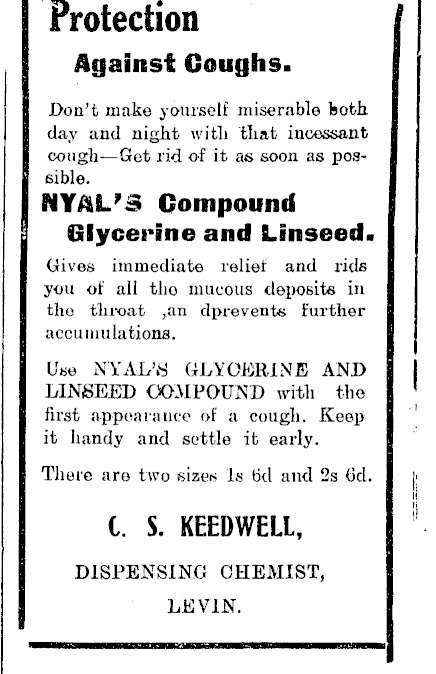 Protection

Against Coughs.

Don't make yourself miserable both day and night with that incessant cough—Get rid of it as soon as possible.

NYAL'S Compound Glycerine and Linseed.

Gives immediate relief and rids you of all the mucous deposits in the throat ,an dprevents further accumulations.

Use NYAL'S GLYCERINE AND LINSEED COMPOUND with the first appearance of a cough. Keep it handy and settle it early.

There are two sizes 1s 6d and 2s 6d.

C. S. KEEDWELL,

DISPENSING CHEMIST,

LEVIN.